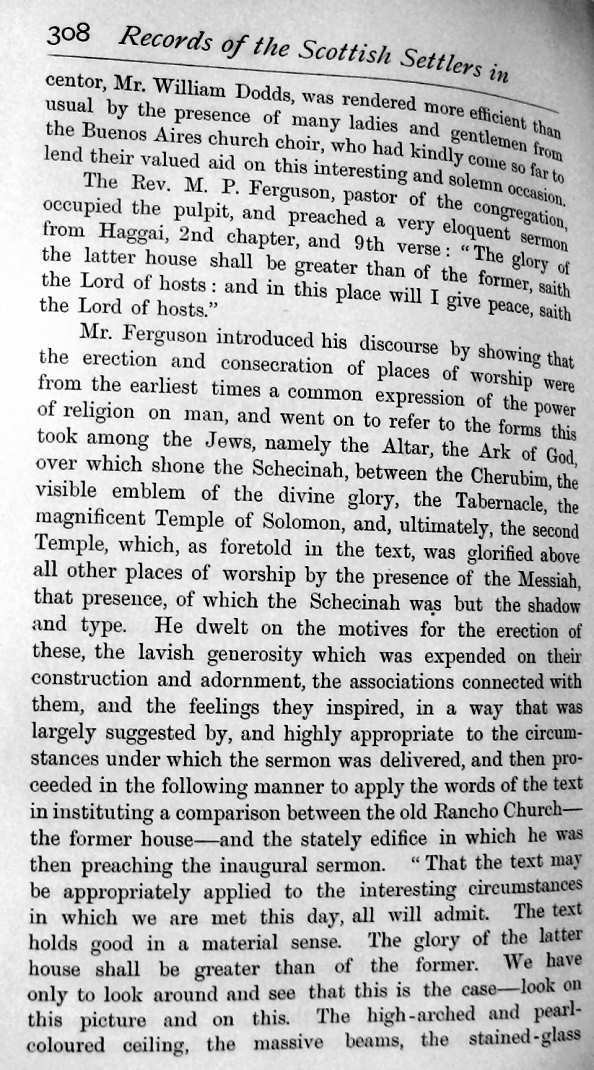 308 Records of the Scottish Settlers in

centor, Mr. William Dodds, was rendered more efficient than usual by the presence of many ladies and gentlemen from the Buenos Aires church choir, who had kindly come so far to lend their valued aid on this interesting and solemn occasion.

The Rev. M. P. Ferguson, pastor of the congregation, occupied the pulpit, and preached a very eloquent sermon from Haggai, 2nd chapter, and 9th verse: "The glory of the latter house shall be greater than of the former, saith the Lord of hosts: and in this place will I give peace, saith the Lord of hosts."

Mr. Ferguson introduced his discourse by showing that the erection and consecration of places of worship were from the earliest times a common expression of the power of religion on man, and went on to refer to the forms this took among the Jews, namely the Altar, the Ark of God, over which shone the Schecinah, between the Cherubim, the visible emblem of the divine glory, the Tabernacle, the magnificent Temple of Solomon, and, ultimately, the second Temple, which, as foretold in the text, was glorified above all other places of worship by the presence of the Messiah, that presence, of which the Schecinah was but the shadow and type. He dwelt on the motives for the erection of these, the lavish generosity which was expended on their construction and adornment, the associations connected with them, and the feelings they inspired, in a way that was largely suggested by, and highly appropriate to the circumstances under which the sermon was delivered, and then proceeded in the following manner to apply the words of the text in instituting a comparison between the old Rancho Church—the former house—and the stately edifice in which he was then preaching the inaugural sermon. "That the text may be appropriately applied to the interesting circumstances in which we are met this day, all will admit. The text holds good in a material sense. The glory of the latter house shall be greater than of the former. We have only to look around and see that this is the case—look on this picture and on this. The high-arched and pearl-coloured ceiling, the massive beams, the stained-glass